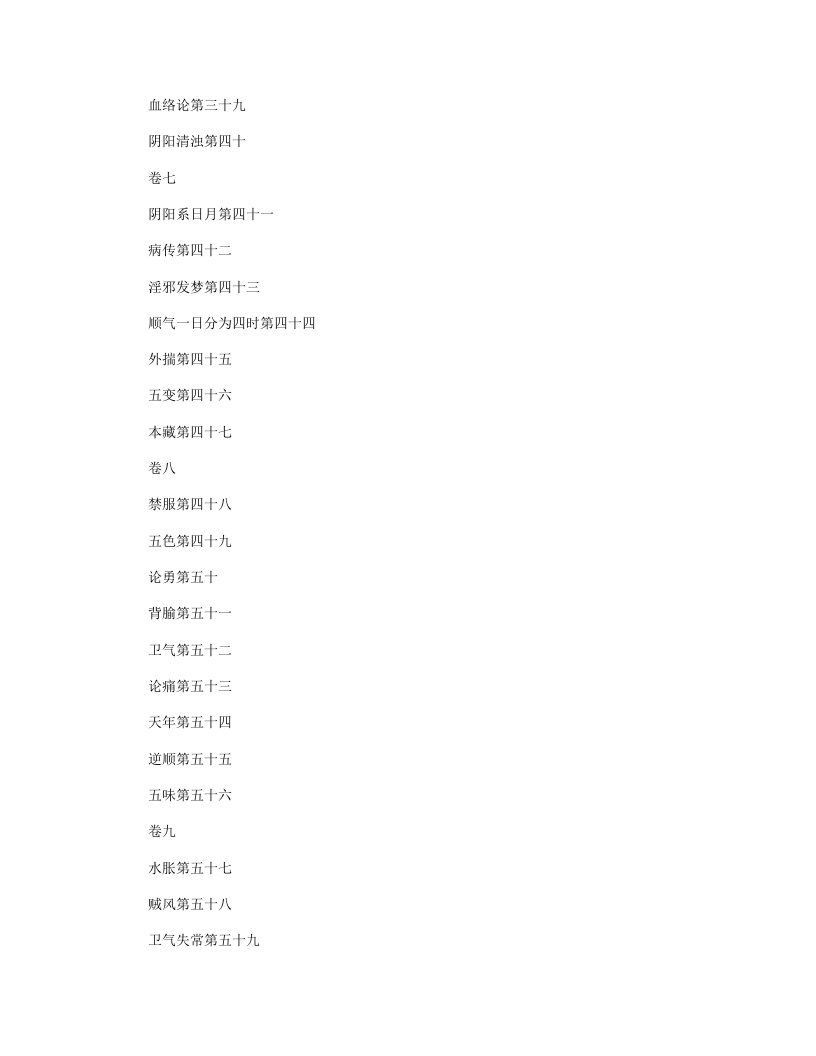 血络论第三十九

阴阳清浊第四十

卷七

阴阳系日月第四十一

病传第四十二

淫邪发梦第四十三

顺气一日分为四时第四十四

外揣第四十五

五变第四十六

本藏第四十七

卷八

禁服第四十八

五色第四十九

论勇第五十

背腧第五十一

卫气第五十二

论痛第五十三

天年第五十四

逆顺第五十五

五味第五十六

卷九

水胀第五十七

贼风第五十八

卫气失常第五十九